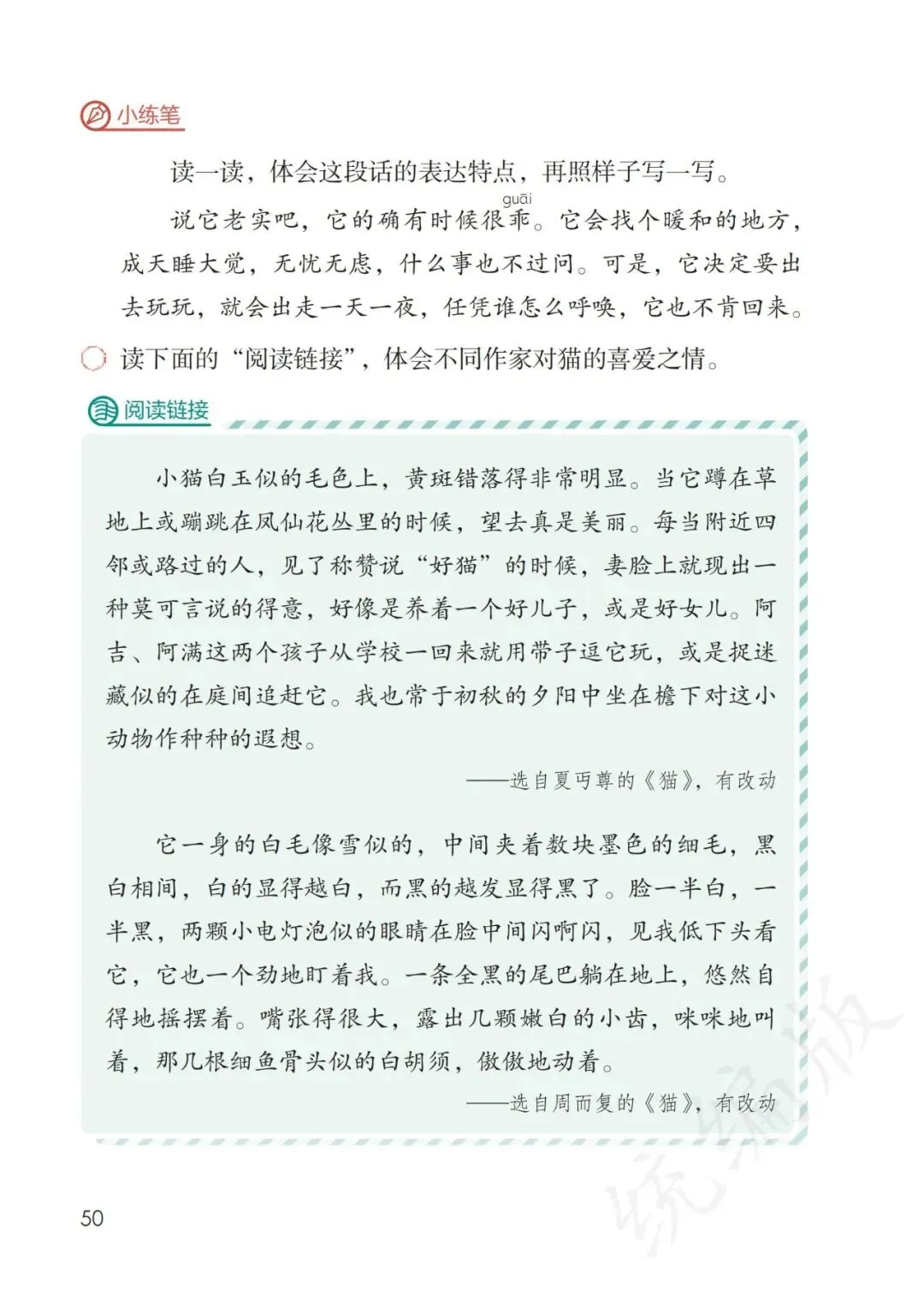 小练笔

读一读，体会这段话的表达特点，再照样子写一写。

说它老实吧，它的确有时候很乖（guāi）。它会找个暖和的地方，成天睡大觉，无忧无虑，什么事也不过问。可是，它决定要出去玩玩，就会出走一天一夜，任凭谁怎么呼唤，它也不肯回来。

读下面的“阅读链接”，体会不同作家对猫的喜爱之情。

阅读链接

小猫白玉似的毛色上，黄斑错落得非常明显。当它蹲在草地上或蹦跳在凤仙花丛里的时候，望去真是美丽。每当附近四邻或路过的人，见了称赞说“好猫”的时候，妻脸上就现出一种莫可言说的得意，好像是养着一个好儿子，或是好女儿。阿吉、阿满这两个孩子从学校一回来就用带子逗它玩，或是捉迷藏似的在庭间追赶它。我也常于初秋的夕阳中坐在檐下对这小动物作种种的遐想。

——选自夏丏尊的《猫》，有改动

它一身的白毛像雪似的，中间夹着数块墨色的细毛，黑白相间，白的显得越白，而黑的越发显得黑了。脸一半白，一半黑，两颗小电灯泡似的眼睛在脸中间闪啊闪，见我低下头看它，它也一个劲地盯着我。一条全黑的尾巴躺在地上，悠然自得地摇摆着。嘴张得很大，露出几颗嫩白的小齿，咪咪地叫着，那几根细鱼骨头似的白胡须，傲傲地动着。

——选自周而复的《猫》，有改动

50

统编版